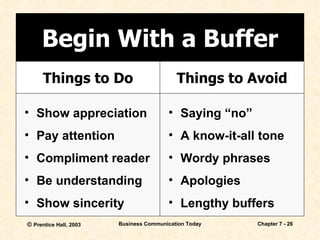 Begin With a Buffer

| Things to Do | Things to Avoid |
|---|---|
| • Show appreciation | • Saying “no” |
| • Pay attention | • A know-it-all tone |
| • Compliment reader | • Wordy phrases |
| • Be understanding | • Apologies |
| • Show sincerity | • Lengthy buffers |

© Prentice Hall, 2003    Business Communication Today    Chapter 7 - 26